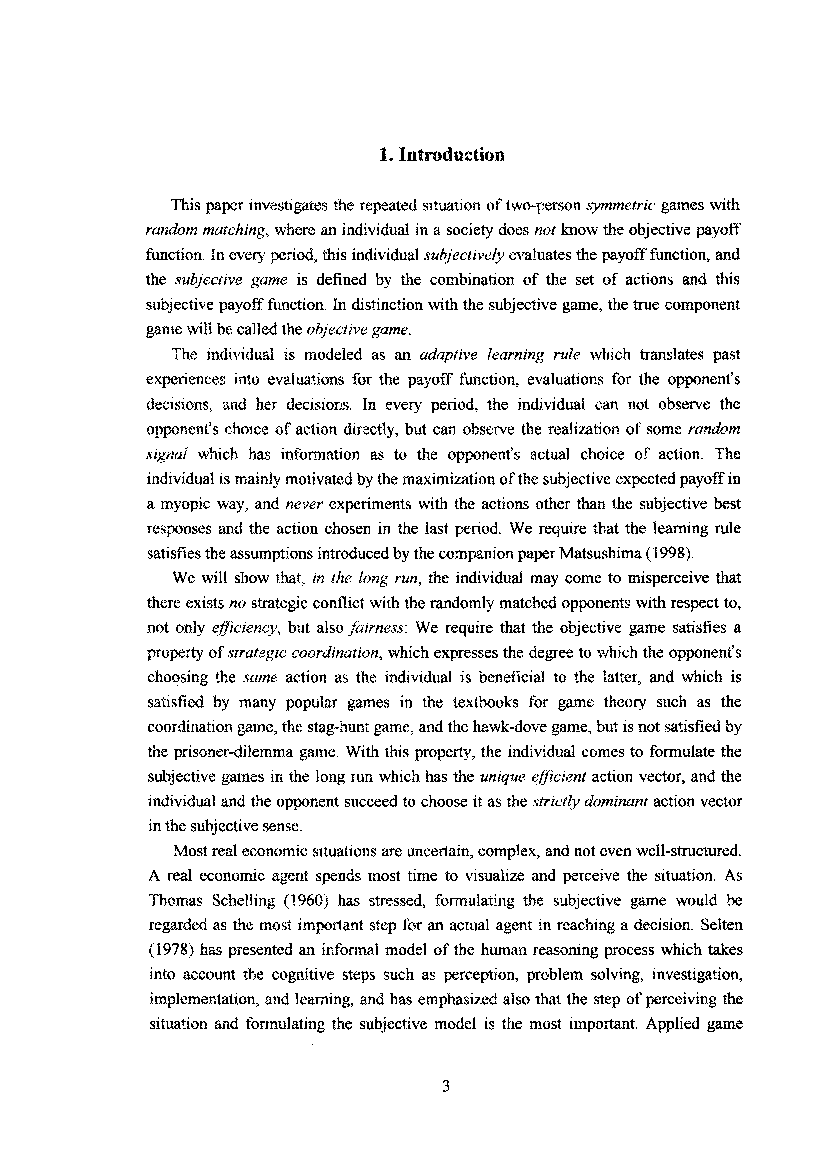 1. Introduction

This paper investigates the repeated situation of two-person symmetric games with random matching, where an individual in a society does not know the objective payoff function. In every period, this individual subjectively evaluates the payoff function, and the subjective game is defined by the combination of the set of actions and this subjective payoff function. In distinction with the subjective game, the true component game will be called the objective game.

The individual is modeled as an adaptive learning rule which translates past experiences into evaluations for the payoff function, evaluations for the opponent's decisions, and her decisions. In every period, the individual can not observe the opponent's choice of action directly, but can observe the realization of some random signal which has information as to the opponent's actual choice of action. The individual is mainly motivated by the maximization of the subjective expected payoff in a myopic way, and never experiments with the actions other than the subjective best responses and the action chosen in the last period. We require that the learning rule satisfies the assumptions introduced by the companion paper Matsushima (1998).

We will show that, in the long run, the individual may come to misperceive that there exists no strategic conflict with the randomly matched opponents with respect to, not only efficiency, but also fairness: We require that the objective game satisfies a property of strategic coordination, which expresses the degree to which the opponent's choosing the same action as the individual is beneficial to the latter, and which is satisfied by many popular games in the textbooks for game theory such as the coordination game, the stag-hunt game, and the hawk-dove game, but is not satisfied by the prisoner-dilemma game. With this property, the individual comes to formulate the subjective games in the long run which has the unique efficient action vector, and the individual and the opponent succeed to choose it as the strictly dominant action vector in the subjective sense.

Most real economic situations are uncertain, complex, and not even well-structured. A real economic agent spends most time to visualize and perceive the situation. As Thomas Schelling (1960) has stressed, formulating the subjective game would be regarded as the most important step for an actual agent in reaching a decision. Selten (1978) has presented an informal model of the human reasoning process which takes into account the cognitive steps such as perception, problem solving, investigation, implementation, and learning, and has emphasized also that the step of perceiving the situation and formulating the subjective model is the most important. Applied game

3